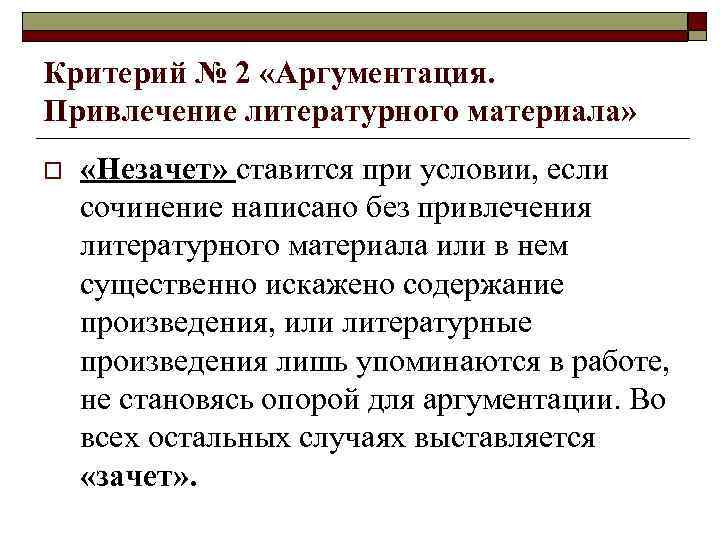 Критерий № 2 «Аргументация. Привлечение литературного материала»

☐ «Незачет» ставится при условии, если сочинение написано без привлечения литературного материала или в нем существенно искажено содержание произведения, или литературные произведения лишь упоминаются в работе, не становясь опорой для аргументации. Во всех остальных случаях выставляется «зачет».